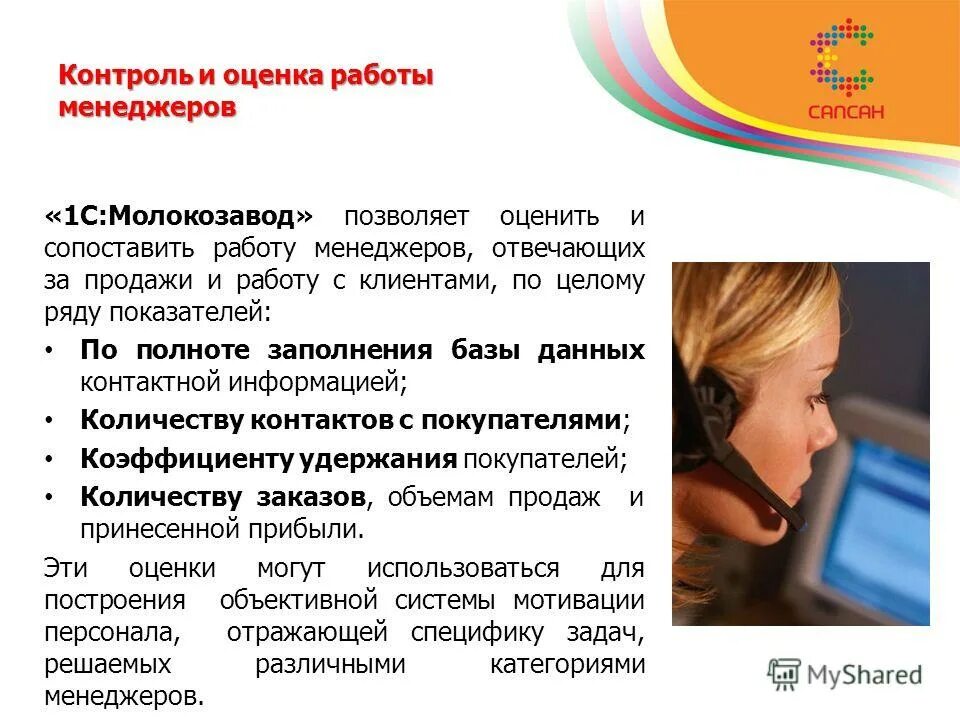 Контроль и оценка работы менеджеров

САПСАН

«1С:Молокозавод» позволяет оценить и сопоставить работу менеджеров, отвечающих за продажи и работу с клиентами, по целому ряду показателей:

• По полноте заполнения базы данных контактной информацией;
• Количеству контактов с покупателями;
• Коэффициенту удержания покупателей;
• Количеству заказов, объемам продаж и принесенной прибыли.

Эти оценки могут использоваться для построения объективной системы мотивации персонала, отражающей специфику задач, решаемых различными категориями менеджеров.

MyShared